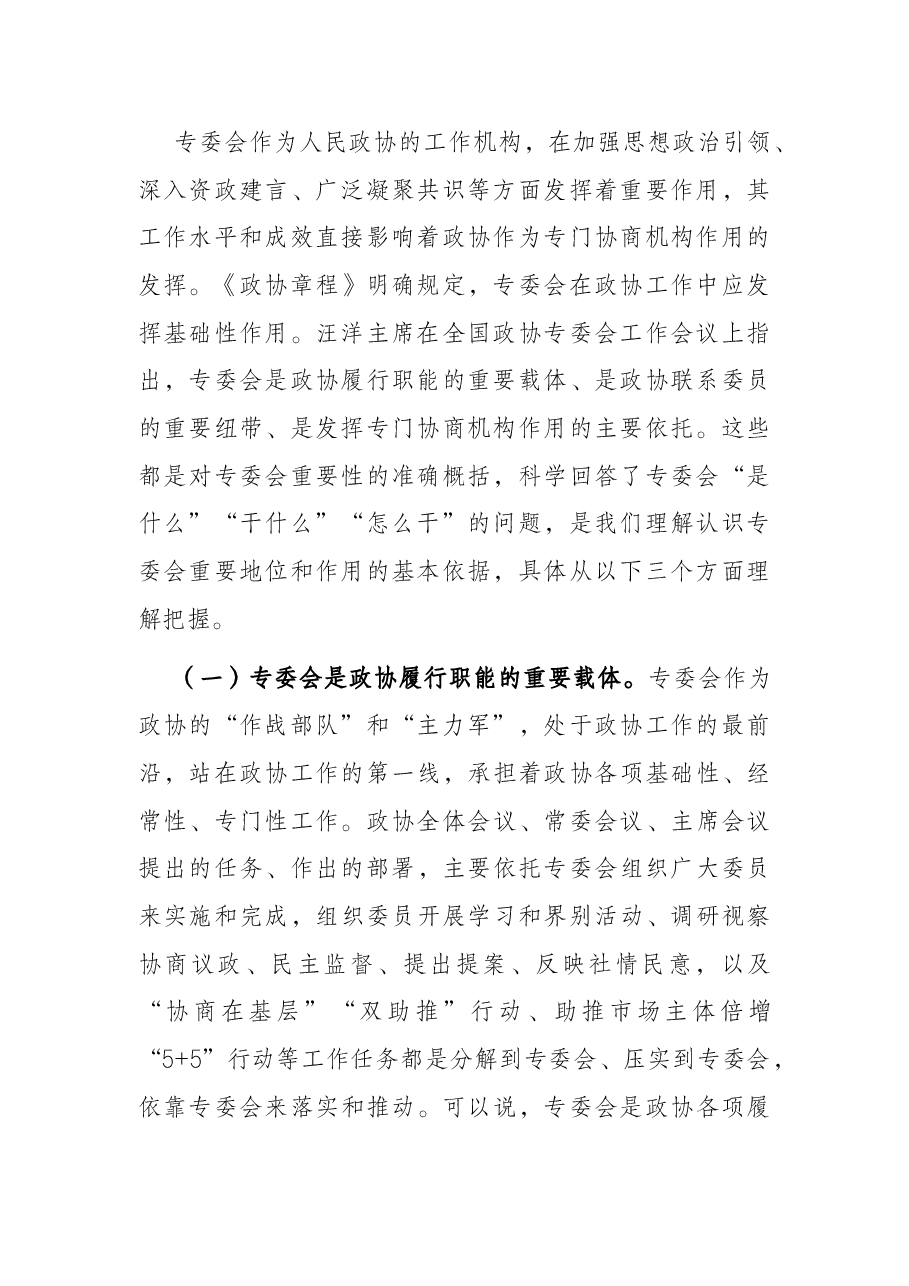 专委会作为人民政协的工作机构，在加强思想政治引领、深入资政建言、广泛凝聚共识等方面发挥着重要作用，其工作水平和成效直接影响着政协作为专门协商机构作用的发挥。《政协章程》明确规定，专委会在政协工作中应发挥基础性作用。汪洋主席在全国政协专委会工作会议上指出，专委会是政协履行职能的重要载体、是政协联系委员的重要纽带、是发挥专门协商机构作用的主要依托。这些都是对专委会重要性的准确概括，科学回答了专委会“是什么”“干什么”“怎么干”的问题，是我们理解认识专委会重要地位和作用的基本依据，具体从以下三个方面理解把握。

（一）专委会是政协履行职能的重要载体。专委会作为政协的“作战部队”和“主力军”，处于政协工作的最前沿，站在政协工作的第一线，承担着政协各项基础性、经常性、专门性工作。政协全体会议、常委会议、主席会议提出的任务、作出的部署，主要依托专委会组织广大委员来实施和完成，组织委员开展学习和界别活动、调研视察协商议政、民主监督、提出提案、反映社情民意，以及“协商在基层”“双助推”行动、助推市场主体倍增“5+5”行动等工作任务都是分解到专委会、压实到专委会，依靠专委会来落实和推动。可以说，专委会是政协各项履